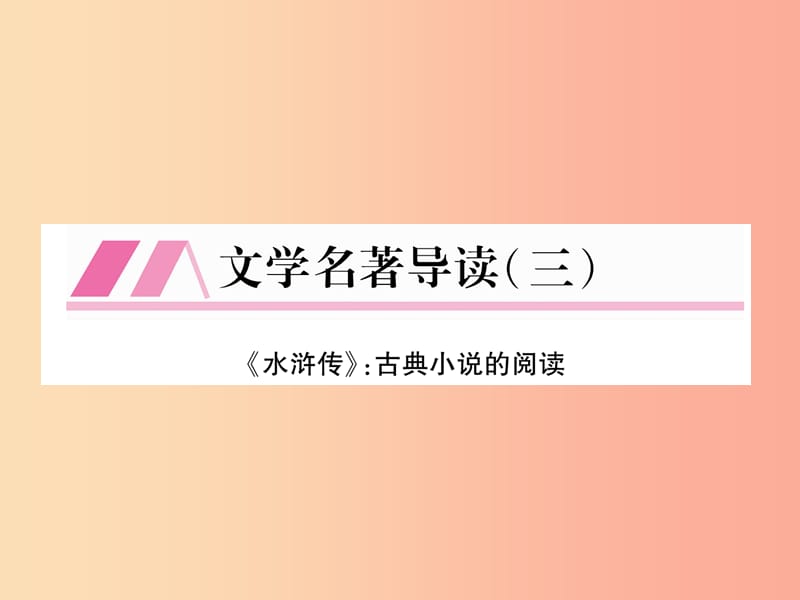 文学名著导读(三)

《水浒传》:古典小说的阅读